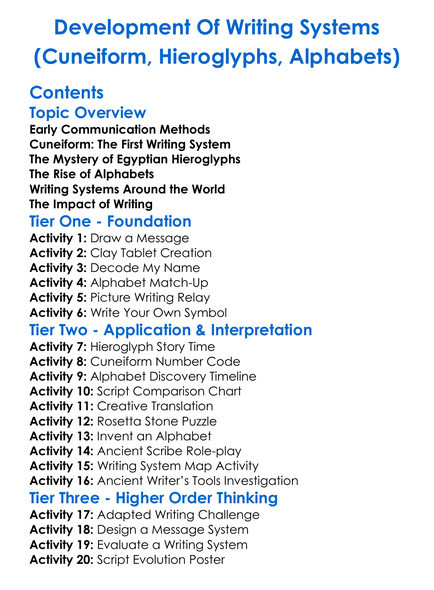 Development Of Writing Systems (Cuneiform, Hieroglyphs, Alphabets)

Contents

Topic Overview

Early Communication Methods
Cuneiform: The First Writing System
The Mystery of Egyptian Hieroglyphs
The Rise of Alphabets
Writing Systems Around the World
The Impact of Writing

Tier One - Foundation

Activity 1: Draw a Message
Activity 2: Clay Tablet Creation
Activity 3: Decode My Name
Activity 4: Alphabet Match-Up
Activity 5: Picture Writing Relay
Activity 6: Write Your Own Symbol

Tier Two - Application & Interpretation

Activity 7: Hieroglyph Story Time
Activity 8: Cuneiform Number Code
Activity 9: Alphabet Discovery Timeline
Activity 10: Script Comparison Chart
Activity 11: Creative Translation
Activity 12: Rosetta Stone Puzzle
Activity 13: Invent an Alphabet
Activity 14: Ancient Scribe Role-play
Activity 15: Writing System Map Activity
Activity 16: Ancient Writer's Tools Investigation

Tier Three - Higher Order Thinking

Activity 17: Adapted Writing Challenge
Activity 18: Design a Message System
Activity 19: Evaluate a Writing System
Activity 20: Script Evolution Poster